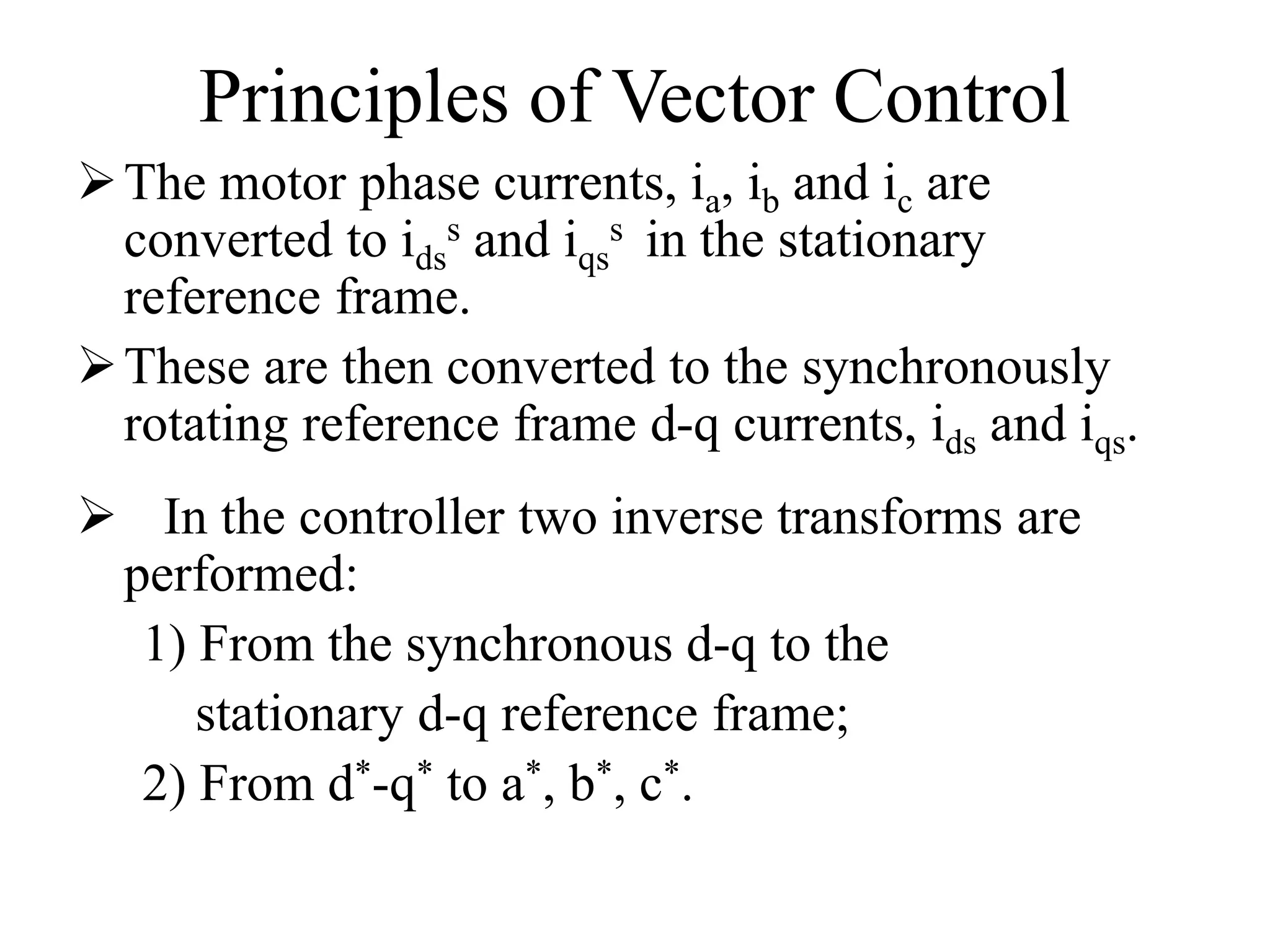 Principles of Vector Control

➢ The motor phase currents, $i_a$, $i_b$ and $i_c$ are converted to $i_{ds}^s$ and $i_{qs}^s$ in the stationary reference frame.

➢ These are then converted to the synchronously rotating reference frame d-q currents, $i_{ds}$ and $i_{qs}$.

➢ In the controller two inverse transforms are performed:

1) From the synchronous d-q to the stationary d-q reference frame;

2) From $d^*$-$q^*$ to $a^*$, $b^*$, $c^*$.